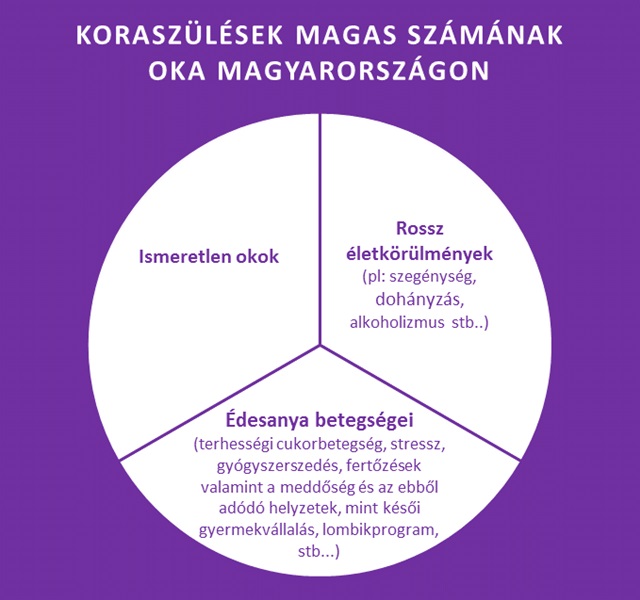 KORASZÜLÉSEK MAGAS SZÁMÁNAK OKA MAGYARORSZÁGON

Ismeretlen okok

Rossz életkörülmények
(pl: szegénység, dohányzás, alkoholizmus stb..)

Édesanya betegségei
(terhességi cukorbetegség, stressz, gyógyszerszedés, fertőzések valamint a meddőség és az ebből adódó helyzetek, mint késői gyermekvállalás, lombikprogram, stb...)